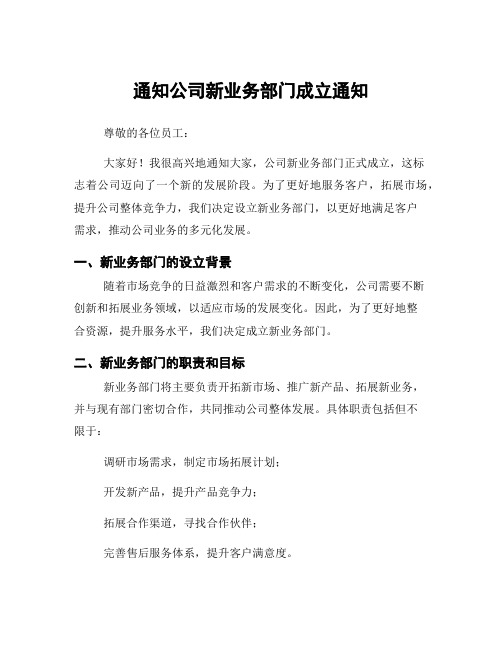 通知公司新业务部门成立通知

尊敬的各位员工：

大家好！我很高兴地通知大家，公司新业务部门正式成立，这标志着公司迈向了一个新的发展阶段。为了更好地服务客户，拓展市场，提升公司整体竞争力，我们决定设立新业务部门，以更好地满足客户需求，推动公司业务的多元化发展。

一、新业务部门的设立背景

随着市场竞争的日益激烈和客户需求的不断变化，公司需要不断创新和拓展业务领域，以适应市场的发展变化。因此，为了更好地整合资源，提升服务水平，我们决定成立新业务部门。

二、新业务部门的职责和目标

新业务部门将主要负责开拓新市场、推广新产品、拓展新业务，并与现有部门密切合作，共同推动公司整体发展。具体职责包括但不限于：

调研市场需求，制定市场拓展计划；

开发新产品，提升产品竞争力；

拓展合作渠道，寻找合作伙伴；

完善售后服务体系，提升客户满意度。